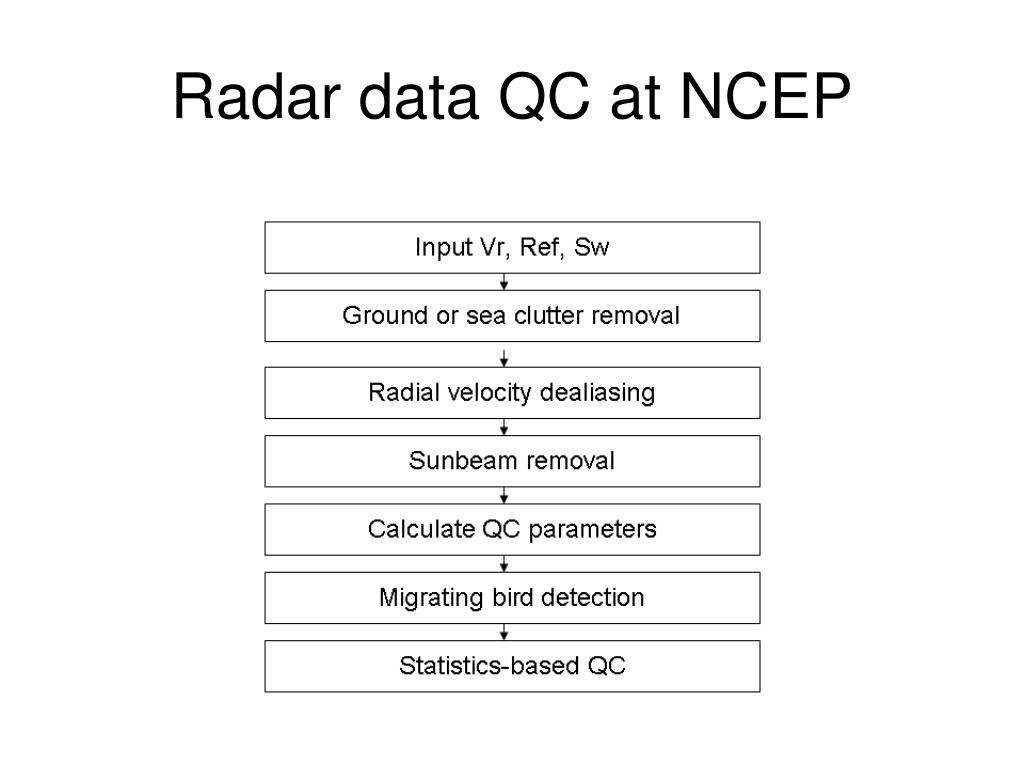 Radar data QC at NCEP

Input Vr, Ref, Sw

Ground or sea clutter removal

Radial velocity dealiasing

Sunbeam removal

Calculate QC parameters

Migrating bird detection

Statistics-based QC